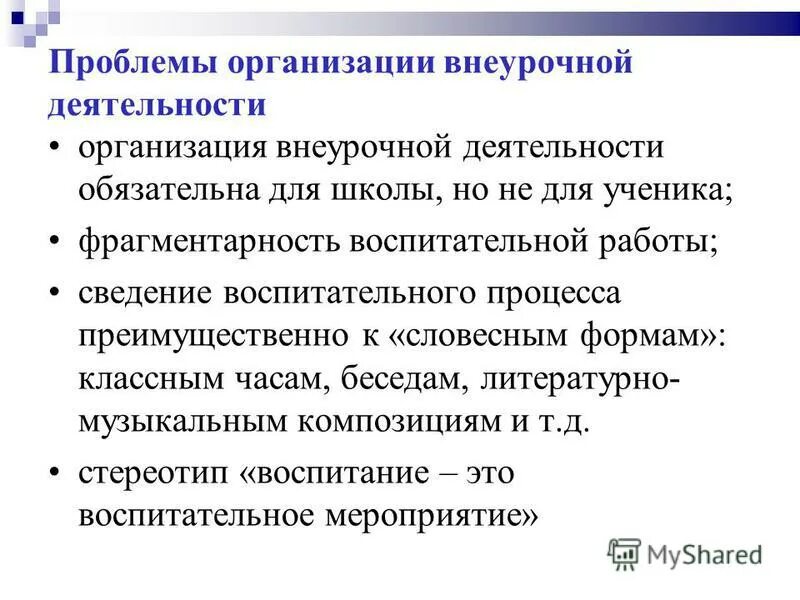 Проблемы организации внеурочной деятельности

• организация внеурочной деятельности обязательна для школы, но не для ученика;

• фрагментарность воспитательной работы;

• сведение воспитательного процесса преимущественно к «словесным формам»: классным часам, беседам, литературно-музыкальным композициям и т.д.

• стереотип «воспитание – это воспитательное мероприятие»

MyShared